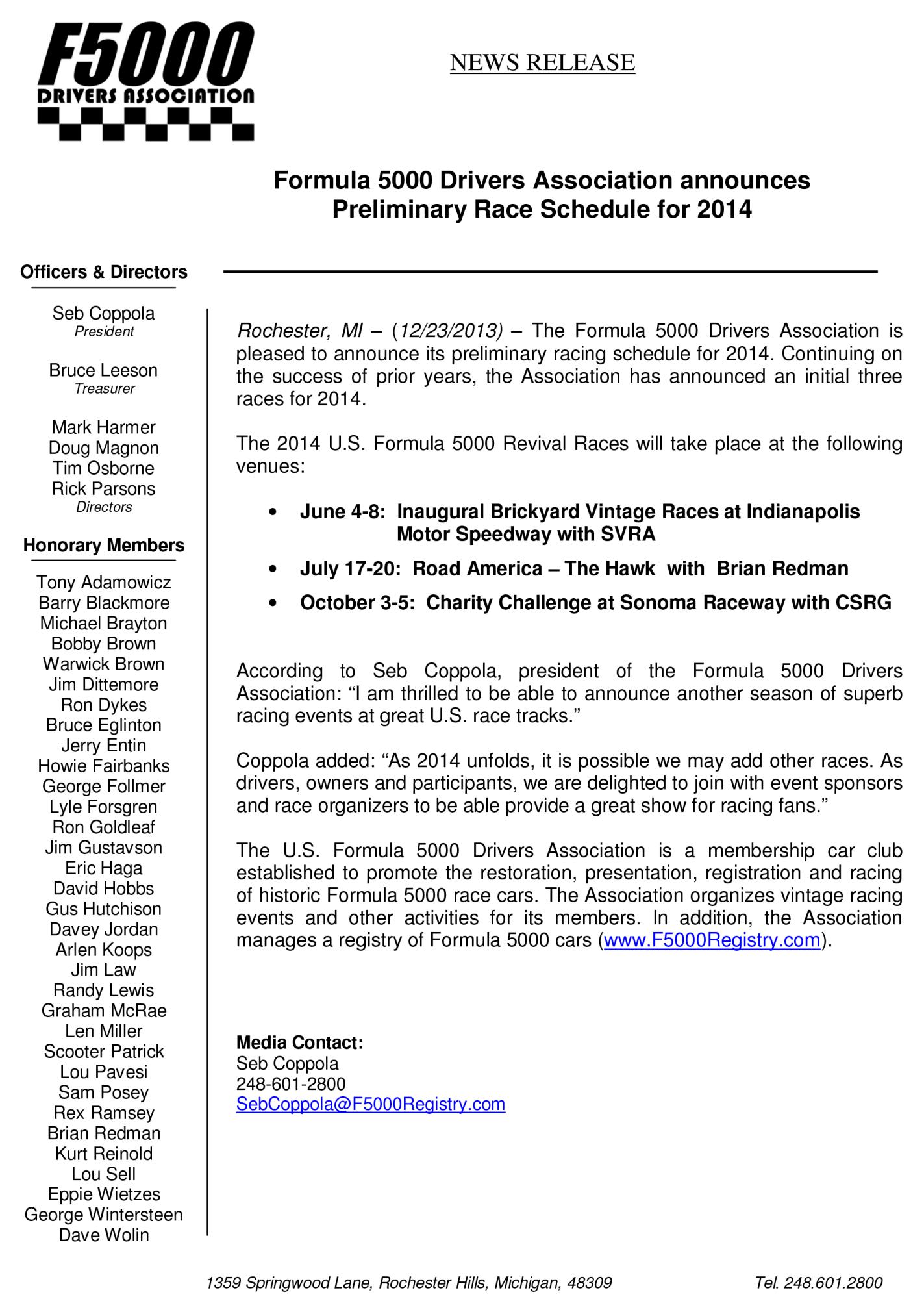 F5000
DRIVERS ASSOCIATION

NEWS RELEASE

Formula 5000 Drivers Association announces
Preliminary Race Schedule for 2014

Officers & Directors

Seb Coppola
President

Bruce Leeson
Treasurer

Mark Harmer
Doug Magnon
Tim Osborne
Rick Parsons
Directors

Honorary Members

Tony Adamowicz
Barry Blackmore
Michael Brayton
Bobby Brown
Warwick Brown
Jim Dittemore
Ron Dykes
Bruce Eglinton
Jerry Entin
Howie Fairbanks
George Follmer
Lyle Forsgren
Ron Goldleaf
Jim Gustavson
Eric Haga
David Hobbs
Gus Hutchison
Davey Jordan
Arlen Koops
Jim Law
Randy Lewis
Graham McRae
Len Miller
Scooter Patrick
Lou Pavesi
Sam Posey
Rex Ramsey
Brian Redman
Kurt Reinold
Lou Sell
Eppie Wietzes
George Wintersteen
Dave Wolin

Rochester, MI – (12/23/2013) – The Formula 5000 Drivers Association is pleased to announce its preliminary racing schedule for 2014. Continuing on the success of prior years, the Association has announced an initial three races for 2014.

The 2014 U.S. Formula 5000 Revival Races will take place at the following venues:

• June 4-8: Inaugural Brickyard Vintage Races at Indianapolis Motor Speedway with SVRA
• July 17-20: Road America – The Hawk with Brian Redman
• October 3-5: Charity Challenge at Sonoma Raceway with CSRG

According to Seb Coppola, president of the Formula 5000 Drivers Association: “I am thrilled to be able to announce another season of superb racing events at great U.S. race tracks.”

Coppola added: “As 2014 unfolds, it is possible we may add other races. As drivers, owners and participants, we are delighted to join with event sponsors and race organizers to be able provide a great show for racing fans.”

The U.S. Formula 5000 Drivers Association is a membership car club established to promote the restoration, presentation, registration and racing of historic Formula 5000 race cars. The Association organizes vintage racing events and other activities for its members. In addition, the Association manages a registry of Formula 5000 cars (www.F5000Registry.com).

Media Contact:
Seb Coppola
248-601-2800
SebCoppola@F5000Registry.com

1359 Springwood Lane, Rochester Hills, Michigan, 48309 Tel. 248.601.2800